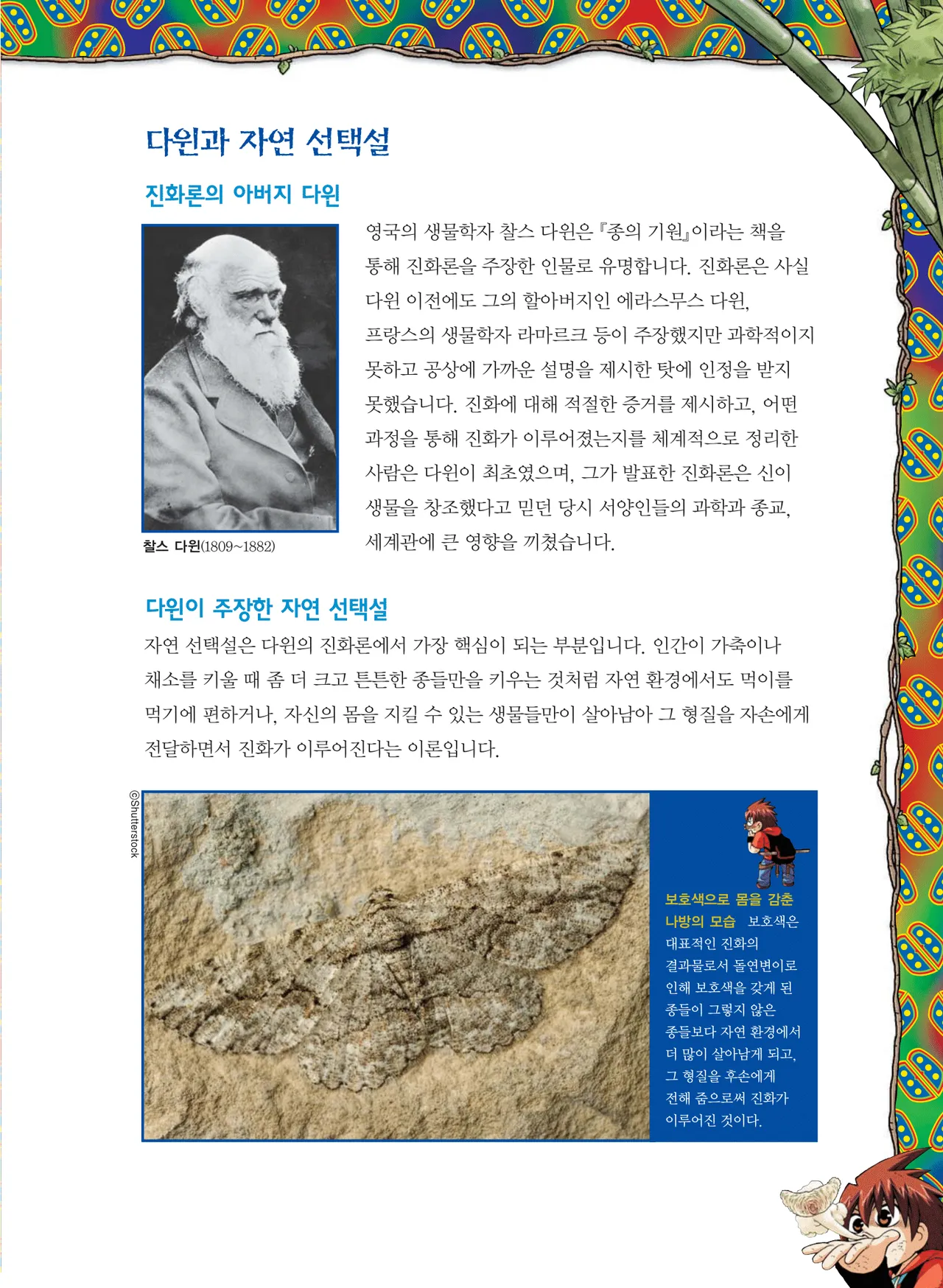 다윈과 자연 선택설

진화론의 아버지 다윈

찰스 다윈(1809~1882)

영국의 생물학자 찰스 다윈은 『종의 기원』이라는 책을 통해 진화론을 주장한 인물로 유명합니다. 진화론은 사실 다윈 이전에도 그의 할아버지인 에라스무스 다윈, 프랑스의 생물학자 라마르크 등이 주장했지만 과학적이지 못하고 공상에 가까운 설명을 제시한 탓에 인정을 받지 못했습니다. 진화에 대해 적절한 증거를 제시하고, 어떤 과정을 통해 진화가 이루어졌는지를 체계적으로 정리한 사람은 다윈이 최초였으며, 그가 발표한 진화론은 신이 생물을 창조했다고 믿던 당시 서양인들의 과학과 종교, 세계관에 큰 영향을 끼쳤습니다.

다윈이 주장한 자연 선택설

자연 선택설은 다윈의 진화론에서 가장 핵심이 되는 부분입니다. 인간이 가축이나 채소를 키울 때 좀 더 크고 튼튼한 종들만을 키우는 것처럼 자연 환경에서도 먹이를 먹기에 편하거나, 자신의 몸을 지킬 수 있는 생물들만이 살아남아 그 형질을 자손에게 전달하면서 진화가 이루어진다는 이론입니다.

©Shutterstock

보호색으로 몸을 감춘 나방의 모습 보호색은 대표적인 진화의 결과물로서 돌연변이로 인해 보호색을 갖게 된 종들이 그렇지 않은 종들보다 자연 환경에서 더 많이 살아남게 되고, 그 형질을 후손에게 전해 줌으로써 진화가 이루어진 것이다.